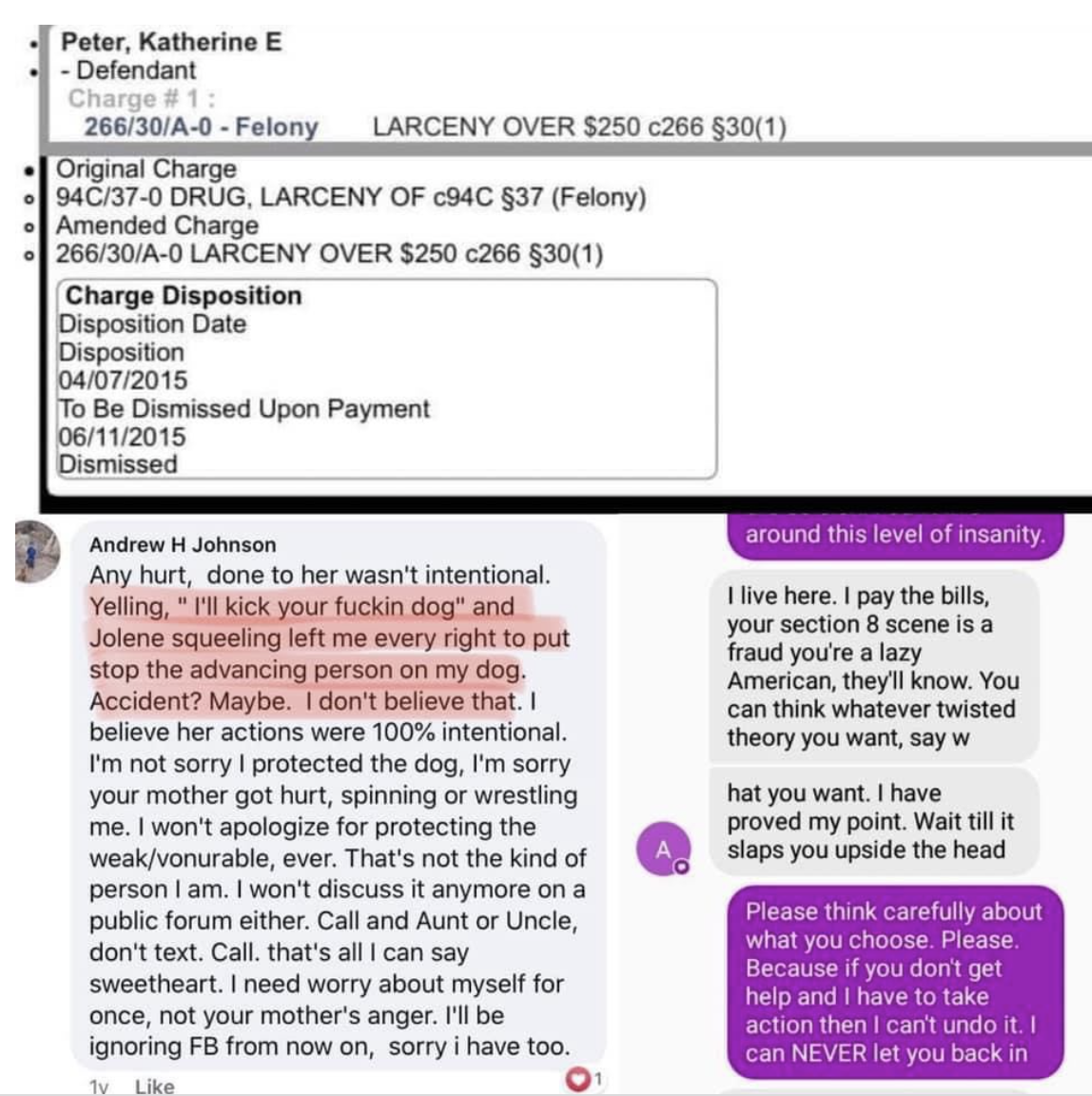 Peter, Katherine E
- Defendant
Charge # 1 :
266/30/A-0 - Felony LARCENY OVER $250 c266 §30(1)

Original Charge
94C/37-0 DRUG, LARCENY OF c94C §37 (Felony)
Amended Charge
266/30/A-0 LARCENY OVER $250 c266 §30(1)

Charge Disposition
Disposition Date
Disposition
04/07/2015
To Be Dismissed Upon Payment
06/11/2015
Dismissed

Andrew H Johnson
Any hurt, done to her wasn't intentional. Yelling, " I'll kick your fuckin dog" and Jolene squeeling left me every right to put stop the advancing person on my dog. Accident? Maybe. I don't believe that. I believe her actions were 100% intentional. I'm not sorry I protected the dog, I'm sorry your mother got hurt, spinning or wrestling me. I won't apologize for protecting the weak/vonurable, ever. That's not the kind of person I am. I won't discuss it anymore on a public forum either. Call and Aunt or Uncle, don't text. Call. that's all I can say sweetheart. I need worry about myself for once, not your mother's anger. I'll be ignoring FB from now on, sorry i have too.
1y Like 1

around this level of insanity.

I live here. I pay the bills, your section 8 scene is a fraud you're a lazy American, they'll know. You can think whatever twisted theory you want, say w

hat you want. I have proved my point. Wait till it slaps you upside the head

A

Please think carefully about what you choose. Please. Because if you don't get help and I have to take action then I can't undo it. I can NEVER let you back in